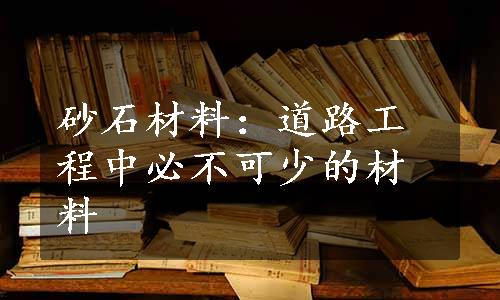 砂石材料：道路工程中必不可少的材料